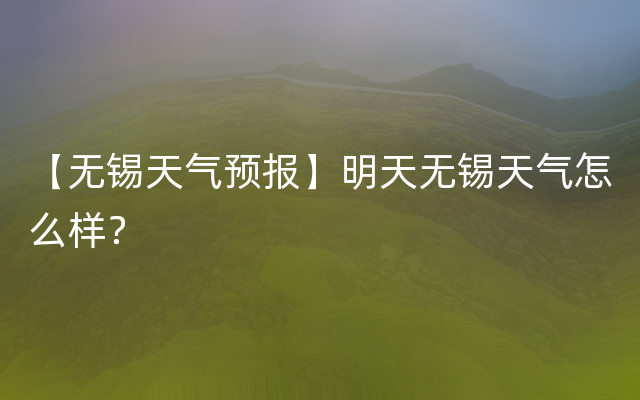 【无锡天气预报】明天无锡天气怎么样?